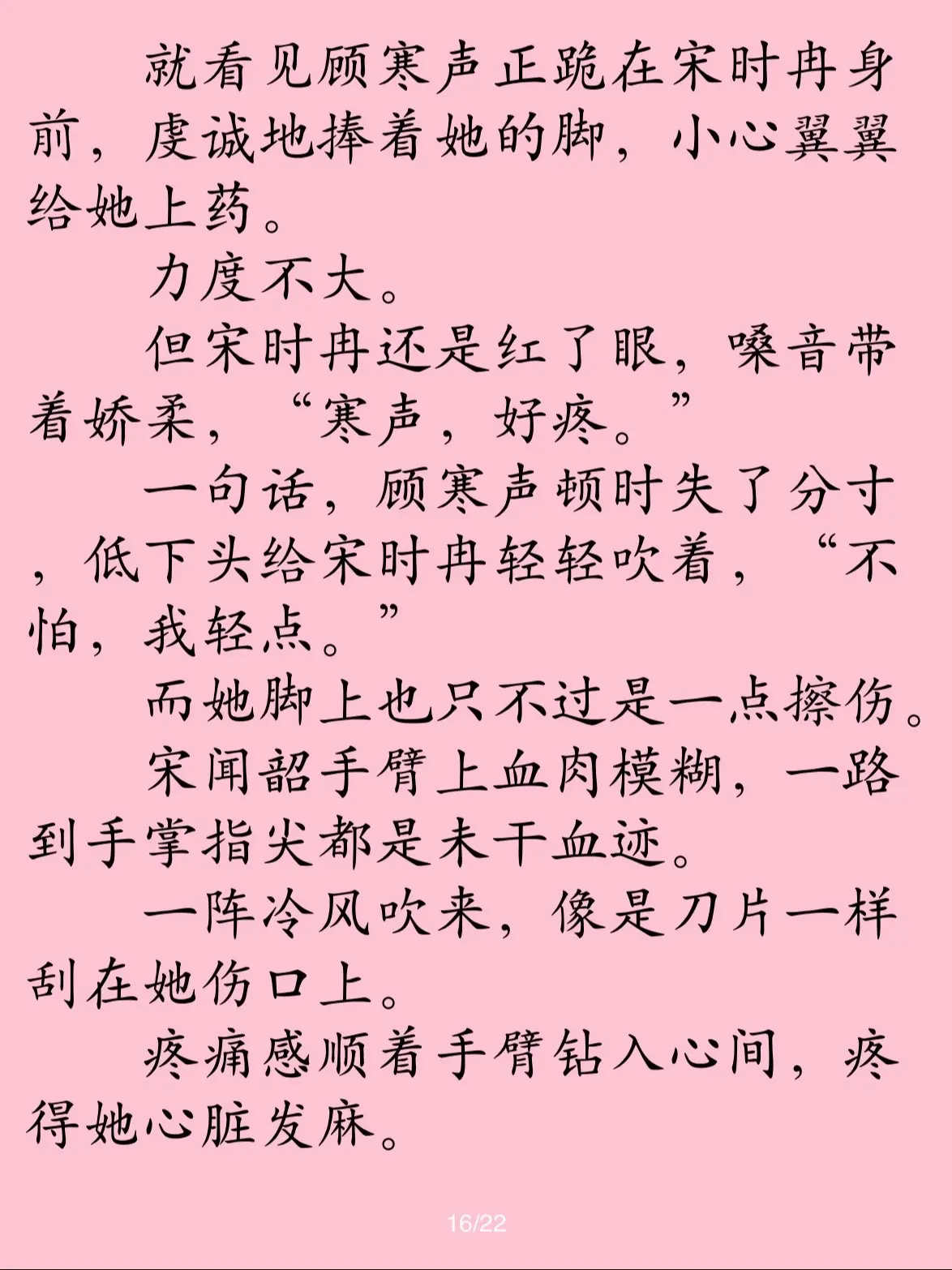 就看见顾寒声正跪在宋时冉身前，虔诚地捧着她的脚，小心翼翼给她上药。

力度不大。

但宋时冉还是红了眼，嗓音带着娇柔，“寒声，好疼。”

一句话，顾寒声顿时失了分寸，低下头给宋时冉轻轻吹着，“不怕，我轻点。”

而她脚上也只不过是一点擦伤。

宋闻韶手臂上血肉模糊，一路到手掌指尖都是未干血迹。

一阵冷风吹来，像是刀片一样刮在她伤口上。

疼痛感顺着手臂钻入心间，疼得她心脏发麻。

16/22